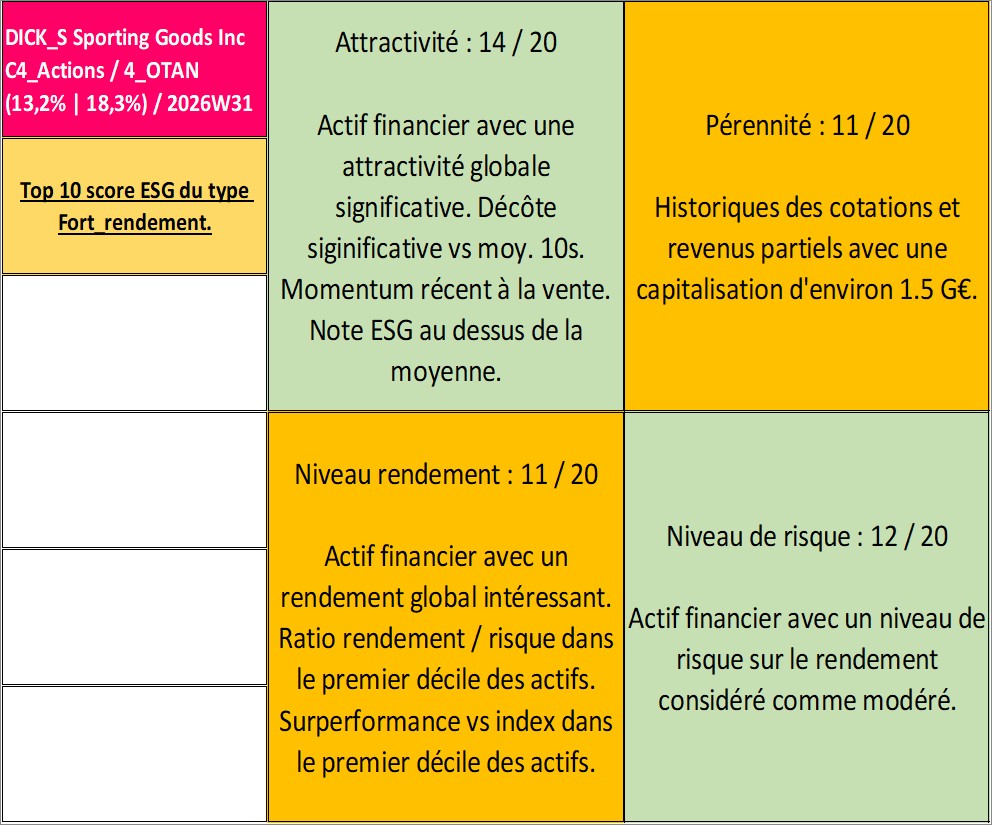 DICK_S Sporting Goods Inc C4_Actions / 4_OTAN (13,2% | 18,3%) / 2026W31

Top 10 score ESG du type Fort_rendement.

Attractivité : 14 / 20

Actif financier avec une attractivité globale significative. Décôte siginificative vs moy. 10s. Momentum récent à la vente. Note ESG au dessus de la moyenne.

Pérennité : 11 / 20

Historiques des cotations et revenus partiels avec une capitalisation d'environ 1.5 G€.

Niveau rendement : 11 / 20

Actif financier avec un rendement global intéressant. Ratio rendement / risque dans le premier décile des actifs. Surperformance vs index dans le premier décile des actifs.

Niveau de risque : 12 / 20

Actif financier avec un niveau de risque sur le rendement considéré comme modéré.